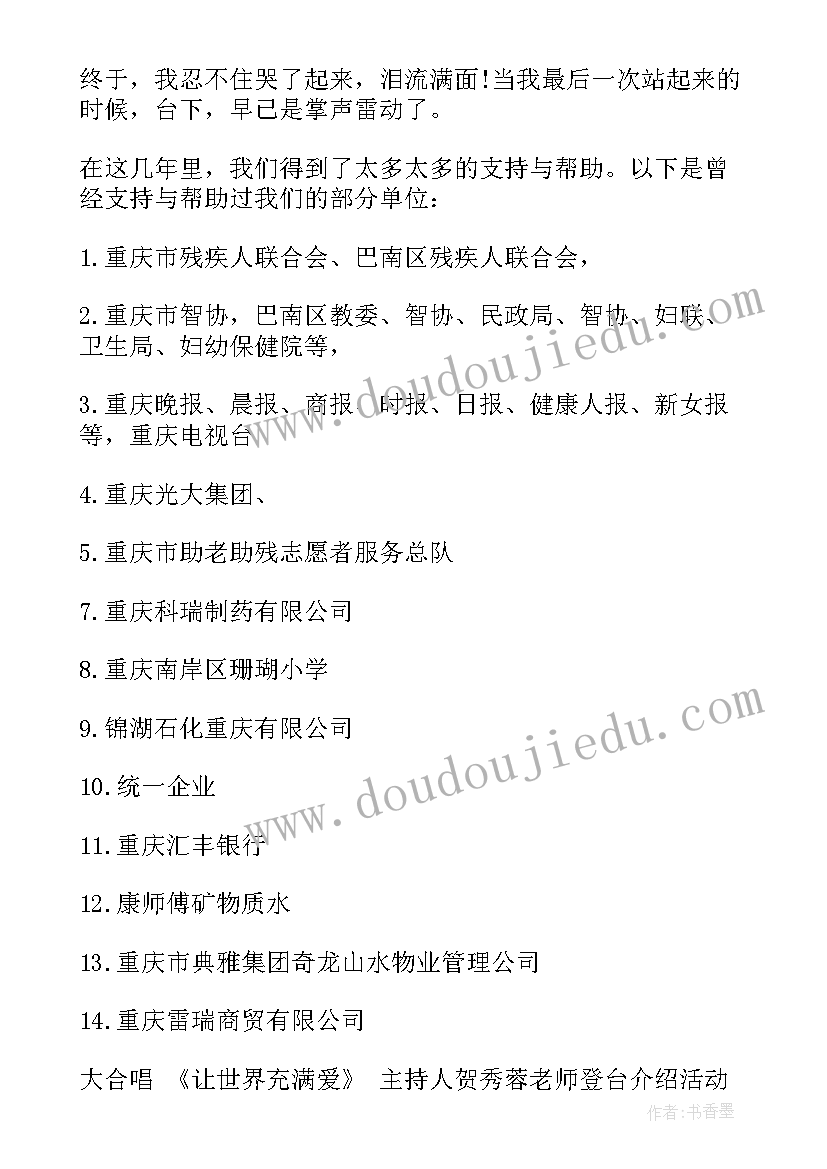 终于，我忍不住哭了起来，泪流满面!当我最后一次站起来的时候，台下，早已是掌声雷动了。

在这几年里，我们得到了太多太多的支持与帮助。以下是曾经支持与帮助过我们的部分单位：

1.重庆市残疾人联合会、巴南区残疾人联合会，

2.重庆市智协，巴南区教委、智协、民政局、智协、妇联、卫生局、妇幼保健院等，

3.重庆晚报、晨报、商报、时报、日报、健康人报、新女报等，重庆电视台

4.重庆光大集团、

5.重庆市助老助残志愿者服务总队

7.重庆科瑞制药有限公司

8.重庆南岸区珊瑚小学

9.锦湖石化重庆有限公司

10.统一企业

11.重庆汇丰银行

12.康师傅矿物质水

13.重庆市典雅集团奇龙山水物业管理公司

14.重庆雷瑞商贸有限公司

大合唱 《让世界充满爱》 主持人贺秀蓉老师登台介绍活动

www.doudoujiedu.com

www.doudoujiedu.com

作者：书香墨